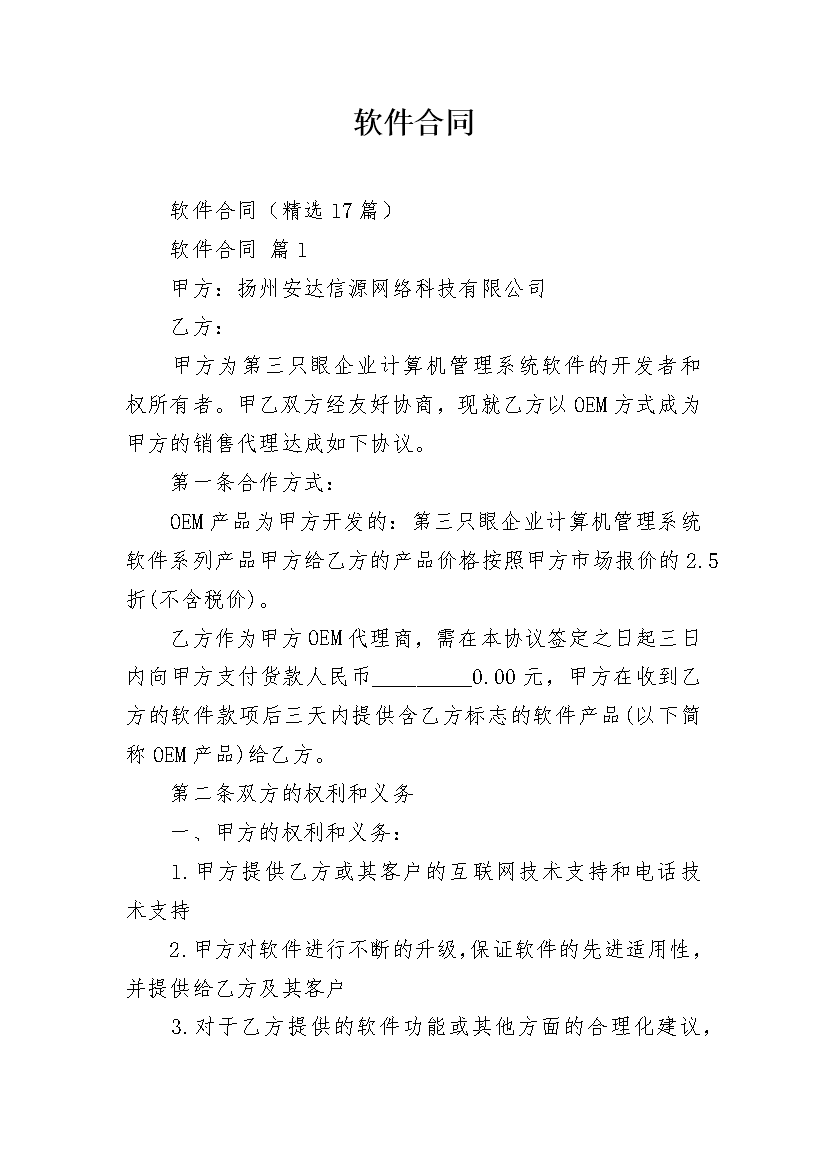 软件合同

软件合同（精选17篇）

软件合同 篇1

甲方：扬州安达信源网络科技有限公司

乙方：

甲方为第三只眼企业计算机管理系统软件的开发者和权所有者。甲乙双方经友好协商，现就乙方以OEM方式成为甲方的销售代理达成如下协议。

第一条合作方式：

OEM产品为甲方开发的：第三只眼企业计算机管理系统软件系列产品甲方给乙方的产品价格按照甲方市场报价的2.5折(不含税价)。

乙方作为甲方OEM代理商，需在本协议签定之日起三日内向甲方支付货款人民币_________0.00元，甲方在收到乙方的软件款项后三天内提供含乙方标志的软件产品(以下简称OEM产品)给乙方。

第二条双方的权利和义务

一、甲方的权利和义务：

1.甲方提供乙方或其客户的互联网技术支持和电话技术支持

2.甲方对软件进行不断的升级,保证软件的先进适用性，并提供给乙方及其客户

3.对于乙方提供的软件功能或其他方面的合理化建议，